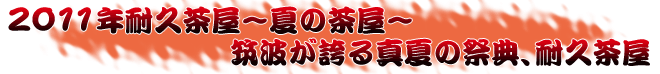 2011年耐久茶屋～夏の茶屋～
筑波が誇る真夏の祭典、耐久茶屋